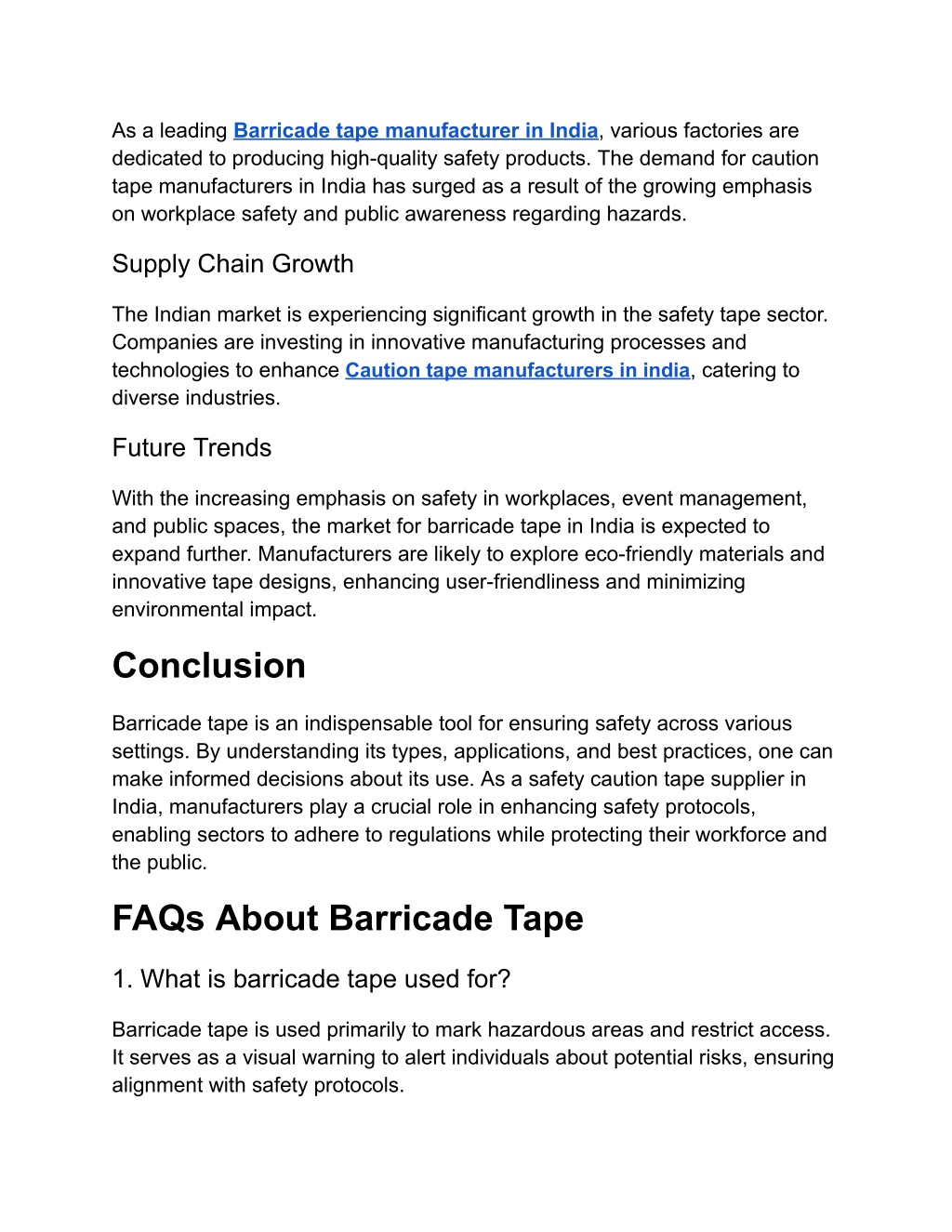 As a leading Barricade tape manufacturer in India, various factories are dedicated to producing high-quality safety products. The demand for caution tape manufacturers in India has surged as a result of the growing emphasis on workplace safety and public awareness regarding hazards.

Supply Chain Growth

The Indian market is experiencing significant growth in the safety tape sector. Companies are investing in innovative manufacturing processes and technologies to enhance Caution tape manufacturers in india, catering to diverse industries.

Future Trends

With the increasing emphasis on safety in workplaces, event management, and public spaces, the market for barricade tape in India is expected to expand further. Manufacturers are likely to explore eco-friendly materials and innovative tape designs, enhancing user-friendliness and minimizing environmental impact.

Conclusion

Barricade tape is an indispensable tool for ensuring safety across various settings. By understanding its types, applications, and best practices, one can make informed decisions about its use. As a safety caution tape supplier in India, manufacturers play a crucial role in enhancing safety protocols, enabling sectors to adhere to regulations while protecting their workforce and the public.

FAQs About Barricade Tape

1. What is barricade tape used for?

Barricade tape is used primarily to mark hazardous areas and restrict access. It serves as a visual warning to alert individuals about potential risks, ensuring alignment with safety protocols.